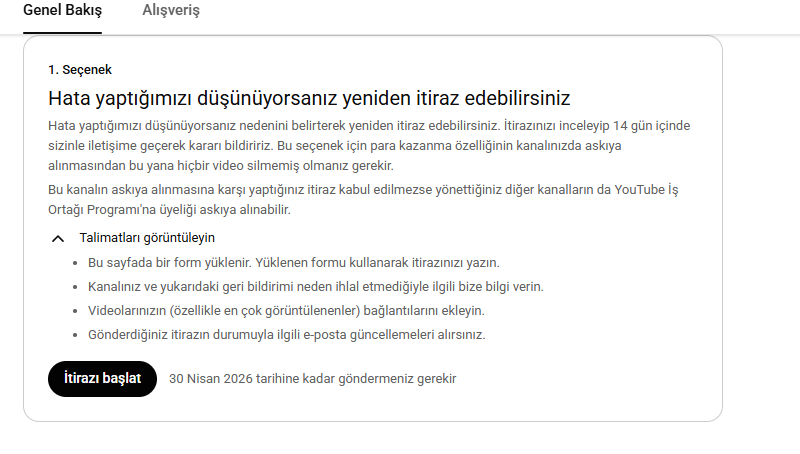 Genel Bakış Alışveriş

1. Seçenek

Hata yaptığımızı düşünüyorsanız yeniden itiraz edebilirsiniz

Hata yaptığımızı düşünüyorsanız nedenini belirterek yeniden itiraz edebilirsiniz. İtirazınızı inceleyip 14 gün içinde sizinle iletişime geçerek kararı bildiririz. Bu seçenek için para kazanma özelliğinin kanalınızda askıya alınmasından bu yana hiçbir video silmemiş olmanız gerekir.

Bu kanalın askıya alınmasına karşı yaptığınız itiraz kabul edilmezse yönettiğiniz diğer kanalların da YouTube İş Ortağı Programı'na üyeliği askıya alınabilir.

Talimatları görüntüleyin

- Bu sayfada bir form yüklenir. Yüklenen formu kullanarak itirazınızı yazın.
- Kanalınız ve yukarıdaki geri bildirimi neden ihlal etmediğiyle ilgili bize bilgi verin.
- Videolarınızın (özellikle en çok görüntülenenler) bağlantılarını ekleyin.
- Gönderdiğiniz itirazın durumuyla ilgili e-posta güncellemeleri alırsınız.

İtirazı başlat 30 Nisan 2026 tarihine kadar göndermeniz gerekir